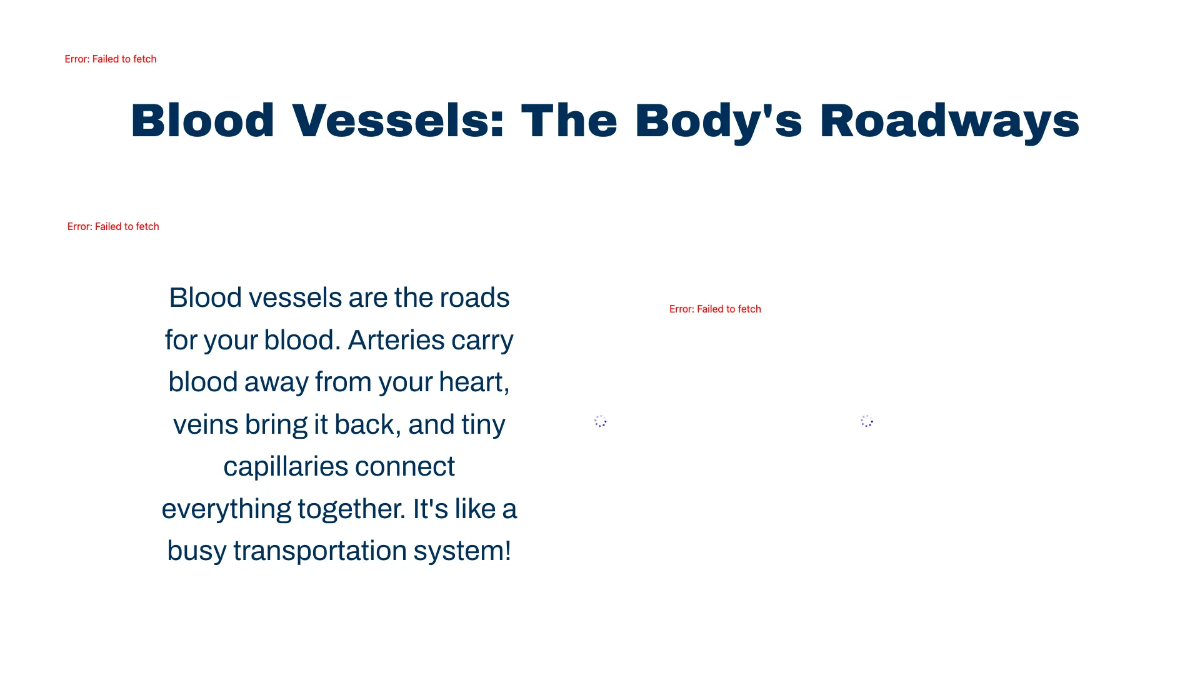 Error: Failed to fetch

Blood Vessels: The Body's Roadways

Error: Failed to fetch

Blood vessels are the roads for your blood. Arteries carry blood away from your heart, veins bring it back, and tiny capillaries connect everything together. It's like a busy transportation system!

Error: Failed to fetch